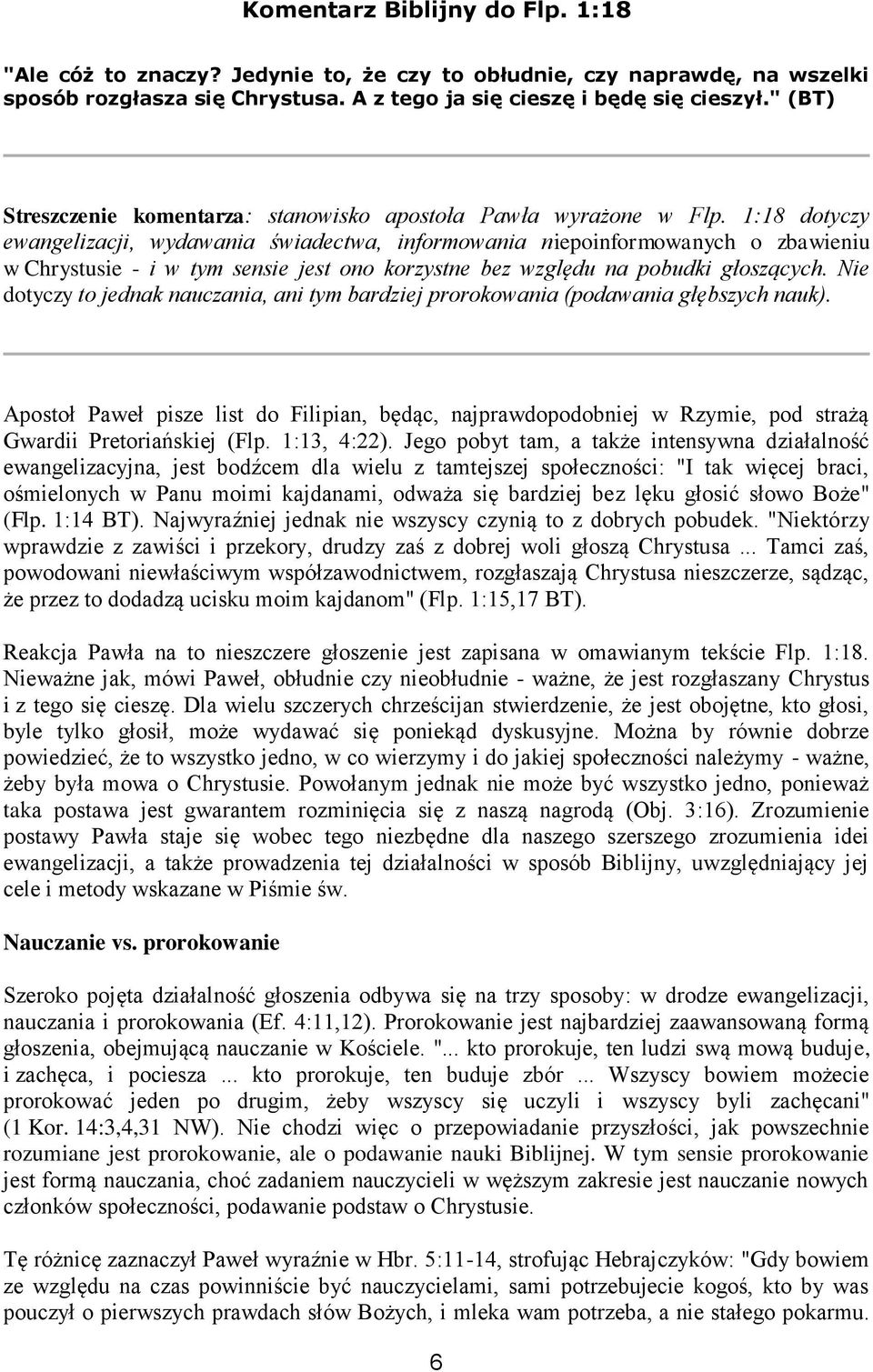 Komentarz Biblijny do Flp. 1:18

"Ale cóż to znaczy? Jedynie to, że czy to obłudnie, czy naprawdę, na wszelki sposób rozgłasza się Chrystusa. A z tego ja się cieszę i będę się cieszył." (BT)

Streszczenie komentarza: stanowisko apostoła Pawła wyrażone w Flp. 1:18 dotyczy ewangelizacji, wydawania świadectwa, informowania niepoinformowanych o zbawieniu w Chrystusie - i w tym sensie jest ono korzystne bez względu na pobudki głoszących. Nie dotyczy to jednak nauczania, ani tym bardziej prorokowania (podawania głębszych nauk).

Apostoł Paweł pisze list do Filipian, będąc, najprawdopodobniej w Rzymie, pod strażą Gwardii Pretoriańskiej (Flp. 1:13, 4:22). Jego pobyt tam, a także intensywna działalność ewangelizacyjna, jest bodźcem dla wielu z tamtejszej społeczności: "I tak więcej braci, ośmielonych w Panu moimi kajdanami, odważa się bardziej bez lęku głosić słowo Boże" (Flp. 1:14 BT). Najwyraźniej jednak nie wszyscy czynią to z dobrych pobudek. "Niektórzy wprawdzie z zawiści i przekory, drudzy zaś z dobrej woli głoszą Chrystusa ... Tamci zaś, powodowani niewłaściwym współzawodnictwem, rozgłaszają Chrystusa nieszczerze, sądząc, że przez to dodadzą ucisku moim kajdanom" (Flp. 1:15,17 BT).

Reakcja Pawła na to nieszczere głoszenie jest zapisana w omawianym tekście Flp. 1:18. Nieważne jak, mówi Paweł, obłudnie czy nieobłudnie - ważne, że jest rozgłaszany Chrystus i z tego się cieszę. Dla wielu szczerych chrześcijan stwierdzenie, że jest obojętne, kto głosi, byle tylko głosił, może wydawać się poniekąd dyskusyjne. Można by równie dobrze powiedzieć, że to wszystko jedno, w co wierzymy i do jakiej społeczności należymy - ważne, żeby była mowa o Chrystusie. Powołanym jednak nie może być wszystko jedno, ponieważ taka postawa jest gwarantem rozminięcia się z naszą nagrodą (Obj. 3:16). Zrozumienie postawy Pawła staje się wobec tego niezbędne dla naszego szerszego zrozumienia idei ewangelizacji, a także prowadzenia tej działalności w sposób Biblijny, uwzględniający jej cele i metody wskazane w Piśmie św.

Nauczanie vs. prorokowanie

Szeroko pojęta działalność głoszenia odbywa się na trzy sposoby: w drodze ewangelizacji, nauczania i prorokowania (Ef. 4:11,12). Prorokowanie jest najbardziej zaawansowaną formą głoszenia, obejmującą nauczanie w Kościele. "... kto prorokuje, ten ludzi swą mową buduje, i zachęca, i pociesza ... kto prorokuje, ten buduje zbór ... Wszyscy bowiem możecie prorokować jeden po drugim, żeby wszyscy się uczyli i wszyscy byli zachęcani" (1 Kor. 14:3,4,31 NW). Nie chodzi więc o przepowiadanie przyszłości, jak powszechnie rozumiane jest prorokowanie, ale o podawanie nauki Biblijnej. W tym sensie prorokowanie jest formą nauczania, choć zadaniem nauczycieli w węższym zakresie jest nauczanie nowych członków społeczności, podawanie podstaw o Chrystusie.

Tę różnicę zaznaczył Paweł wyraźnie w Hbr. 5:11-14, strofując Hebrajczyków: "Gdy bowiem ze względu na czas powinniście być nauczycielami, sami potrzebujecie kogoś, kto by was pouczył o pierwszych prawdach słów Bożych, i mleka wam potrzeba, a nie stałego pokarmu.

6